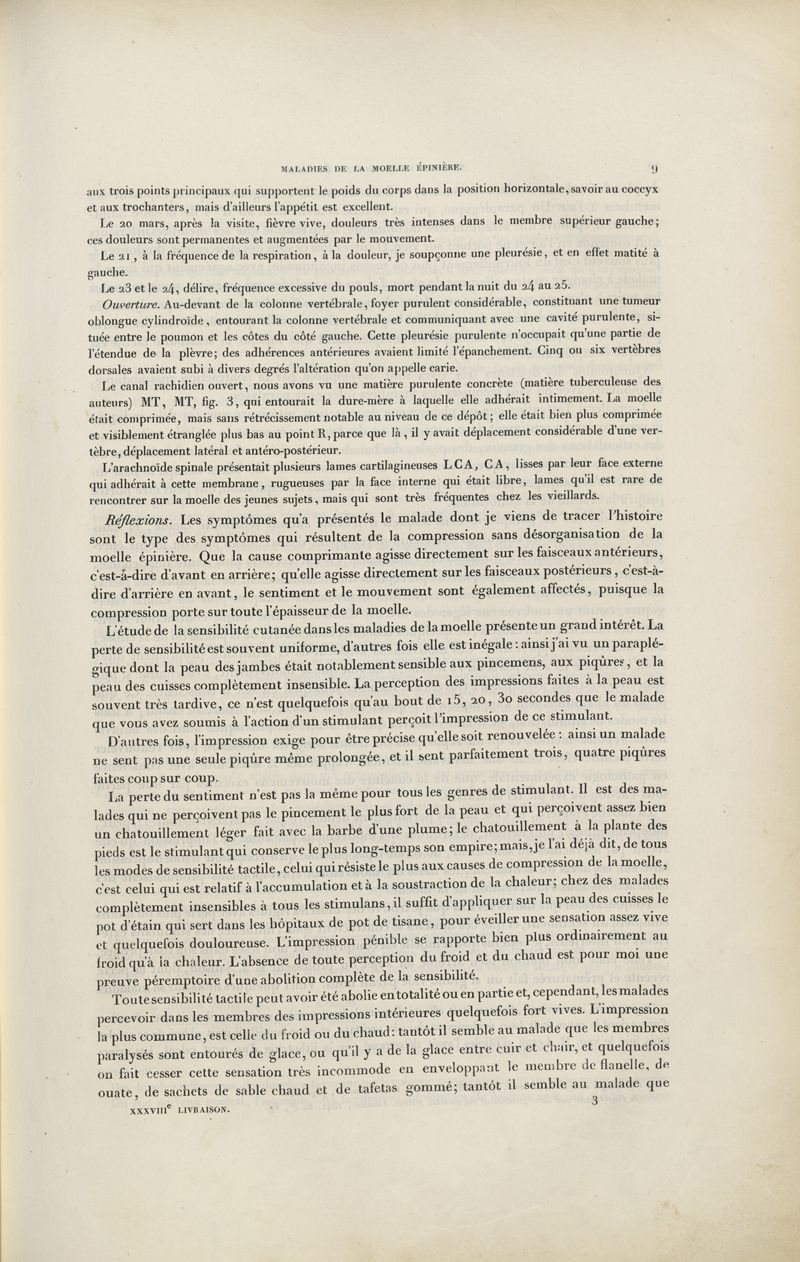 MALADIES DE LA MOELLE ÉPINIÈRE. 9

aux trois points principaux qui supportent le poids du corps dans la position horizontale, savoir au coccyx et aux trochanters, mais d'ailleurs l'appétit est excellent.

Le 20 mars, après la visite, fièvre vive, douleurs très intenses dans le membre supérieur gauche; ces douleurs sont permanentes et augmentées par le mouvement.

Le 21, à la fréquence de la respiration, à la douleur, je soupçonne une pleurésie, et en effet matité à gauche.

Le 23 et le 24, délire, fréquence excessive du pouls, mort pendant la nuit du 24 au 25.

Ouverture. Au-devant de la colonne vertébrale, foyer purulent considérable, constituant une tumeur oblongue cylindroïde, entourant la colonne vertébrale et communiquant avec une cavité purulente, située entre le poumon et les côtes du côté gauche. Cette pleurésie purulente n'occupait qu'une partie de l'étendue de la plèvre; des adhérences antérieures avaient limité l'épanchement. Cinq ou six vertèbres dorsales avaient subi à divers degrés l'altération qu'on appelle carie.

Le canal rachidien ouvert, nous avons vu une matière purulente concrète (matière tuberculeuse des auteurs) MT, MT, fig. 3, qui entourait la dure-mère à laquelle elle adhérait intimement. La moelle était comprimée, mais sans rétrécissement notable au niveau de ce dépôt; elle était bien plus comprimée et visiblement étranglée plus bas au point R, parce que là, il y avait déplacement considérable d'une vertèbre, déplacement latéral et antéro-postérieur.

L'arachnoïde spinale présentait plusieurs lames cartilagineuses LCA, CA, lisses par leur face externe qui adhérait à cette membrane, rugueuses par la face interne qui était libre, lames qu'il est rare de rencontrer sur la moelle des jeunes sujets, mais qui sont très fréquentes chez les vieillards.

Réflexions. Les symptômes qu'a présentés le malade dont je viens de tracer l'histoire sont le type des symptômes qui résultent de la compression sans désorganisation de la moelle épinière. Que la cause comprimante agisse directement sur les faisceaux antérieurs, c'est-à-dire d'avant en arrière; qu'elle agisse directement sur les faisceaux postérieurs, c'est-à-dire d'arrière en avant, le sentiment et le mouvement sont également affectés, puisque la compression porte sur toute l'épaisseur de la moelle.

L'étude de la sensibilité cutanée dans les maladies de la moelle présente un grand intérêt. La perte de sensibilité est souvent uniforme, d'autres fois elle est inégale : ainsi j'ai vu un paraplégique dont la peau des jambes était notablement sensible aux pincemens, aux piqûres, et la peau des cuisses complètement insensible. La perception des impressions faites à la peau est souvent très tardive, ce n'est quelquefois qu'au bout de 15, 20, 30 secondes que le malade que vous avez soumis à l'action d'un stimulant perçoit l'impression de ce stimulant.

D'autres fois, l'impression exige pour être précise qu'elle soit renouvelée : ainsi un malade ne sent pas une seule piqûre même prolongée, et il sent parfaitement trois, quatre piqûres faites coup sur coup.

La perte du sentiment n'est pas la même pour tous les genres de stimulant. Il est des malades qui ne perçoivent pas le pincement le plus fort de la peau et qui perçoivent assez bien un chatouillement léger fait avec la barbe d'une plume; le chatouillement à la plante des pieds est le stimulant qui conserve le plus long-temps son empire; mais, je l'ai déjà dit, de tous les modes de sensibilité tactile, celui qui résiste le plus aux causes de compression de la moelle, c'est celui qui est relatif à l'accumulation et à la soustraction de la chaleur; chez des malades complètement insensibles à tous les stimulans, il suffit d'appliquer sur la peau des cuisses le pot d'étain qui sert dans les hôpitaux de pot de tisane, pour éveiller une sensation assez vive et quelquefois douloureuse. L'impression pénible se rapporte bien plus ordinairement au froid qu'à la chaleur. L'absence de toute perception du froid et du chaud est pour moi une preuve péremptoire d'une abolition complète de la sensibilité.

Toute sensibilité tactile peut avoir été abolie en totalité ou en partie et, cependant, les malades percevoir dans les membres des impressions intérieures quelquefois fort vives. L'impression la plus commune, est celle du froid ou du chaud : tantôt il semble au malade que les membres paralysés sont entourés de glace, ou qu'il y a de la glace entre cuir et chair, et quelquefois on fait cesser cette sensation très incommode en enveloppant le membre de flanelle, de ouate, de sachets de sable chaud et de tafetas gommé; tantôt il semble au malade que

XXXVIII$^e$ LIVRAISON. 3